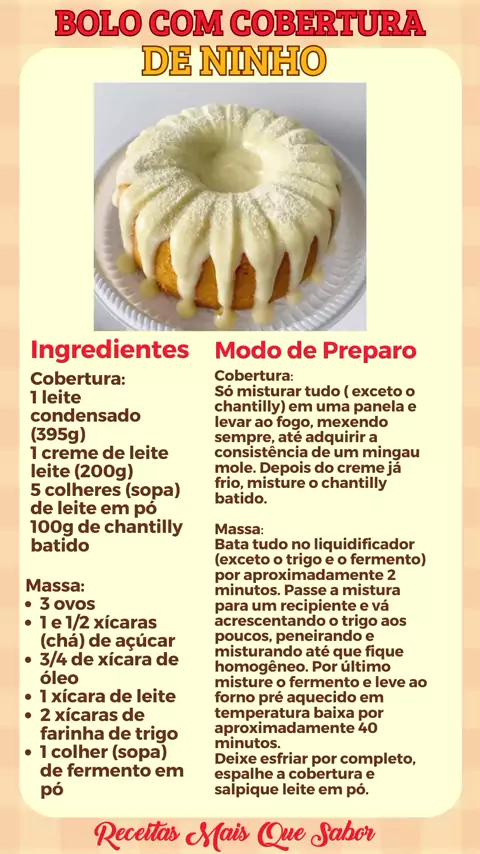 BOLO COM COBERTURA
DE NINHO

Ingredientes

Cobertura:
1 leite condensado (395g)
1 creme de leite leite (200g)
5 colheres (sopa) de leite em pó
100g de chantilly batido

Massa:
• 3 ovos
• 1 e 1/2 xícaras (chá) de açúcar
• 3/4 de xícara de óleo
• 1 xícara de leite
• 2 xícaras de farinha de trigo
• 1 colher (sopa) de fermento em pó

Modo de Preparo

Cobertura:
Só misturar tudo ( exceto o chantilly) em uma panela e levar ao fogo, mexendo sempre, até adquirir a consistência de um mingau mole. Depois do creme já frio, misture o chantilly batido.

Massa:
Bata tudo no liquidificador (exceto o trigo e o fermento) por aproximadamente 2 minutos. Passe a mistura para um recipiente e vá acrescentando o trigo aos poucos, peneirando e misturando até que fique homogêneo. Por último misture o fermento e leve ao forno pré aquecido em temperatura baixa por aproximadamente 40 minutos.
Deixe esfriar por completo, espalhe a cobertura e salpique leite em pó.

Receitas Mais Que Sabor